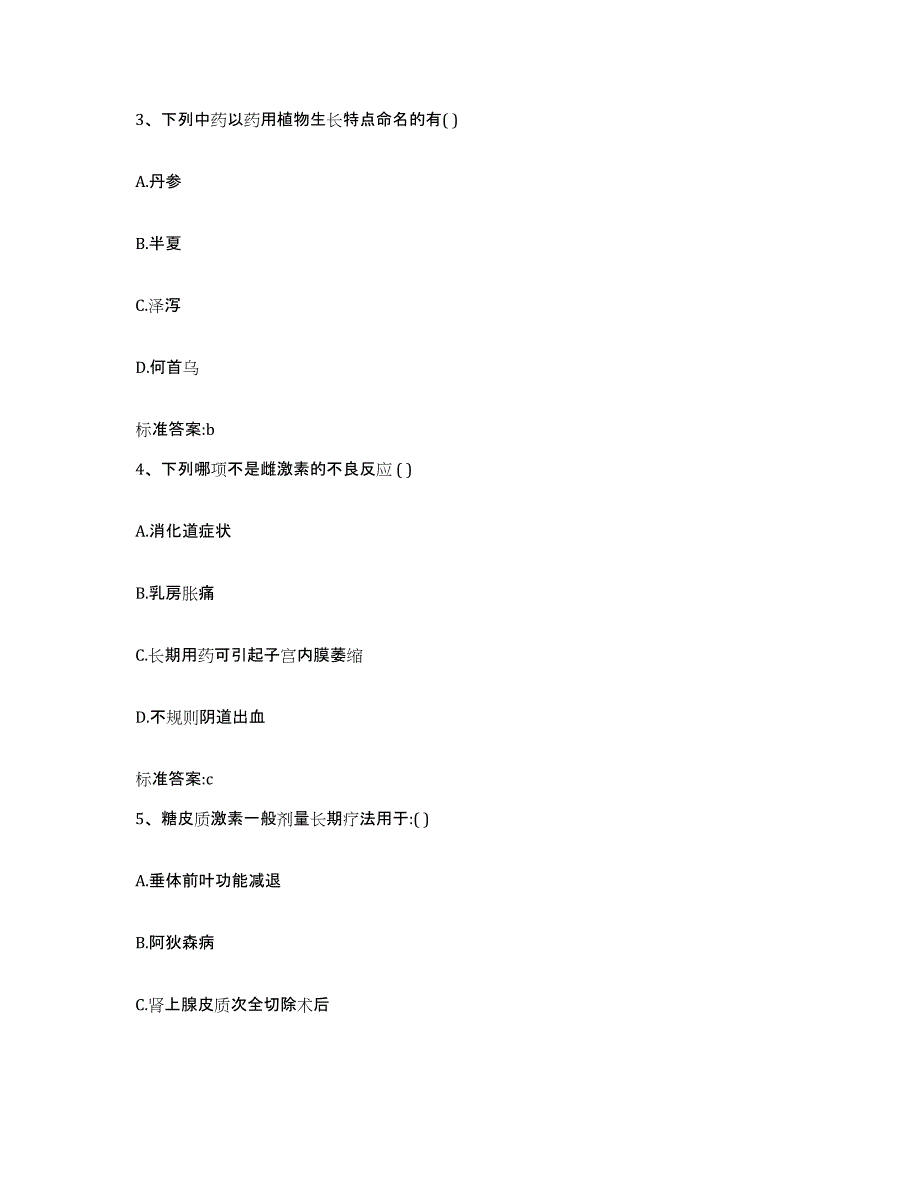 3、下列中药以药用植物生长特点命名的有( )

A.丹参

B.半夏

C.泽泻

D.何首乌

标准答案:b

4、下列哪项不是雌激素的不良反应 ( )

A.消化道症状

B.乳房胀痛

C.长期用药可引起子宫内膜萎缩

D.不规则阴道出血

标准答案:c

5、糖皮质激素一般剂量长期疗法用于:( )

A.垂体前叶功能减退

B.阿狄森病

C.肾上腺皮质次全切除术后